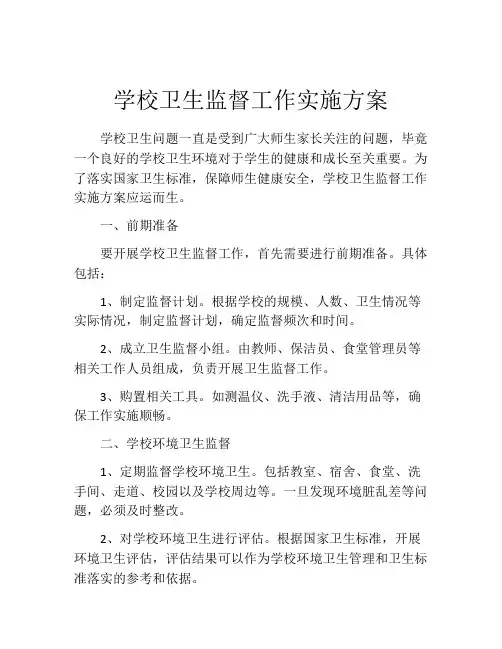 学校卫生监督工作实施方案

学校卫生问题一直是受到广大师生家长关注的问题，毕竟一个良好的学校卫生环境对于学生的健康和成长至关重要。为了落实国家卫生标准，保障师生健康安全，学校卫生监督工作实施方案应运而生。

一、前期准备

要开展学校卫生监督工作，首先需要进行前期准备。具体包括：

1、制定监督计划。根据学校的规模、人数、卫生情况等实际情况，制定监督计划，确定监督频次和时间。

2、成立卫生监督小组。由教师、保洁员、食堂管理员等相关工作人员组成，负责开展卫生监督工作。

3、购置相关工具。如测温仪、洗手液、清洁用品等，确保工作实施顺畅。

二、学校环境卫生监督

1、定期监督学校环境卫生。包括教室、宿舍、食堂、洗手间、走道、校园以及学校周边等。一旦发现环境脏乱差等问题，必须及时整改。

2、对学校环境卫生进行评估。根据国家卫生标准，开展环境卫生评估，评估结果可以作为学校环境卫生管理和卫生标准落实的参考和依据。